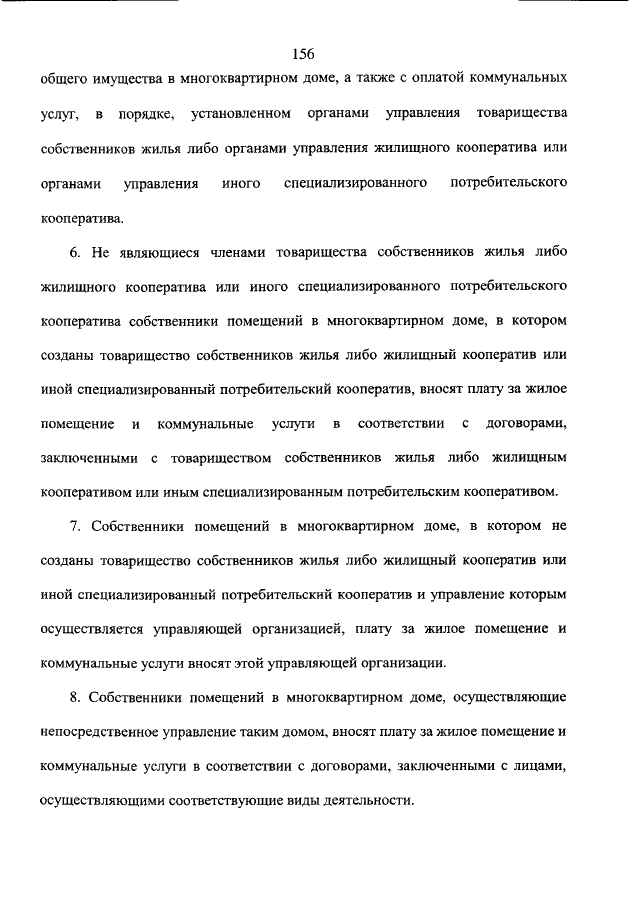 156

общего имущества в многоквартирном доме, а также с оплатой коммунальных услуг, в порядке, установленном органами управления товарищества собственников жилья либо органами управления жилищного кооператива или органами управления иного специализированного потребительского кооператива.

6. Не являющиеся членами товарищества собственников жилья либо жилищного кооператива или иного специализированного потребительского кооператива собственники помещений в многоквартирном доме, в котором созданы товарищество собственников жилья либо жилищный кооператив или иной специализированный потребительский кооператив, вносят плату за жилое помещение и коммунальные услуги в соответствии с договорами, заключенными с товариществом собственников жилья либо жилищным кооперативом или иным специализированным потребительским кооперативом.

7. Собственники помещений в многоквартирном доме, в котором не созданы товарищество собственников жилья либо жилищный кооператив или иной специализированный потребительский кооператив и управление которым осуществляется управляющей организацией, плату за жилое помещение и коммунальные услуги вносят этой управляющей организации.

8. Собственники помещений в многоквартирном доме, осуществляющие непосредственное управление таким домом, вносят плату за жилое помещение и коммунальные услуги в соответствии с договорами, заключенными с лицами, осуществляющими соответствующие виды деятельности.